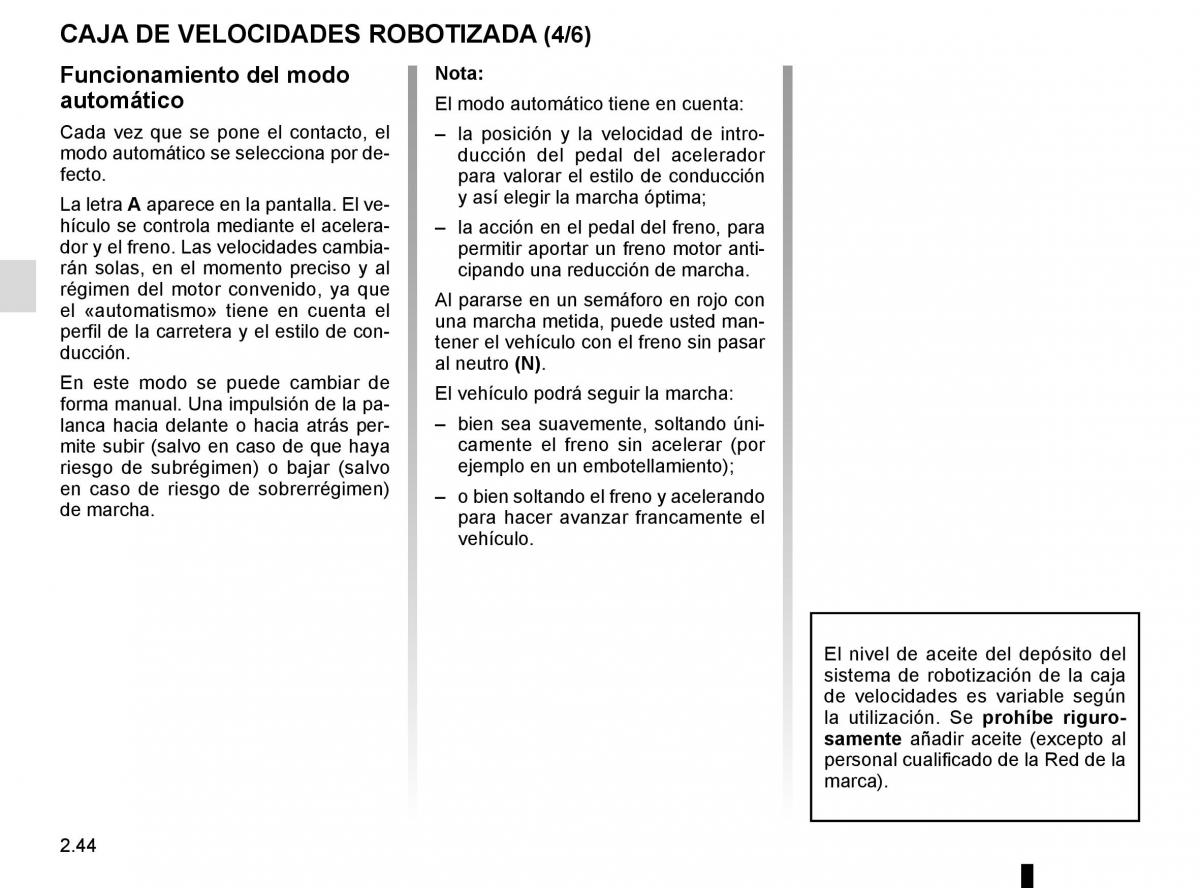 CAJA DE VELOCIDADES ROBOTIZADA (4/6)

Funcionamiento del modo automático

Cada vez que se pone el contacto, el modo automático se selecciona por defecto.

La letra A aparece en la pantalla. El vehículo se controla mediante el acelerador y el freno. Las velocidades cambiarán solas, en el momento preciso y al régimen del motor convenido, ya que el «automatismo» tiene en cuenta el perfil de la carretera y el estilo de conducción.

En este modo se puede cambiar de forma manual. Una impulsión de la palanca hacia delante o hacia atrás permite subir (salvo en caso de que haya riesgo de subrégimen) o bajar (salvo en caso de riesgo de sobrerrégimen) de marcha.

Nota:

El modo automático tiene en cuenta:

– la posición y la velocidad de introducción del pedal del acelerador para valorar el estilo de conducción y así elegir la marcha óptima;

– la acción en el pedal del freno, para permitir aportar un freno motor anticipando una reducción de marcha.

Al pararse en un semáforo en rojo con una marcha metida, puede usted mantener el vehículo con el freno sin pasar al neutro (N).

El vehículo podrá seguir la marcha:

– bien sea suavemente, soltando únicamente el freno sin acelerar (por ejemplo en un embotellamiento);

– o bien soltando el freno y acelerando para hacer avanzar francamente el vehículo.

El nivel de aceite del depósito del sistema de robotización de la caja de velocidades es variable según la utilización. Se prohíbe rigurosamente añadir aceite (excepto al personal cualificado de la Red de la marca).

2.44